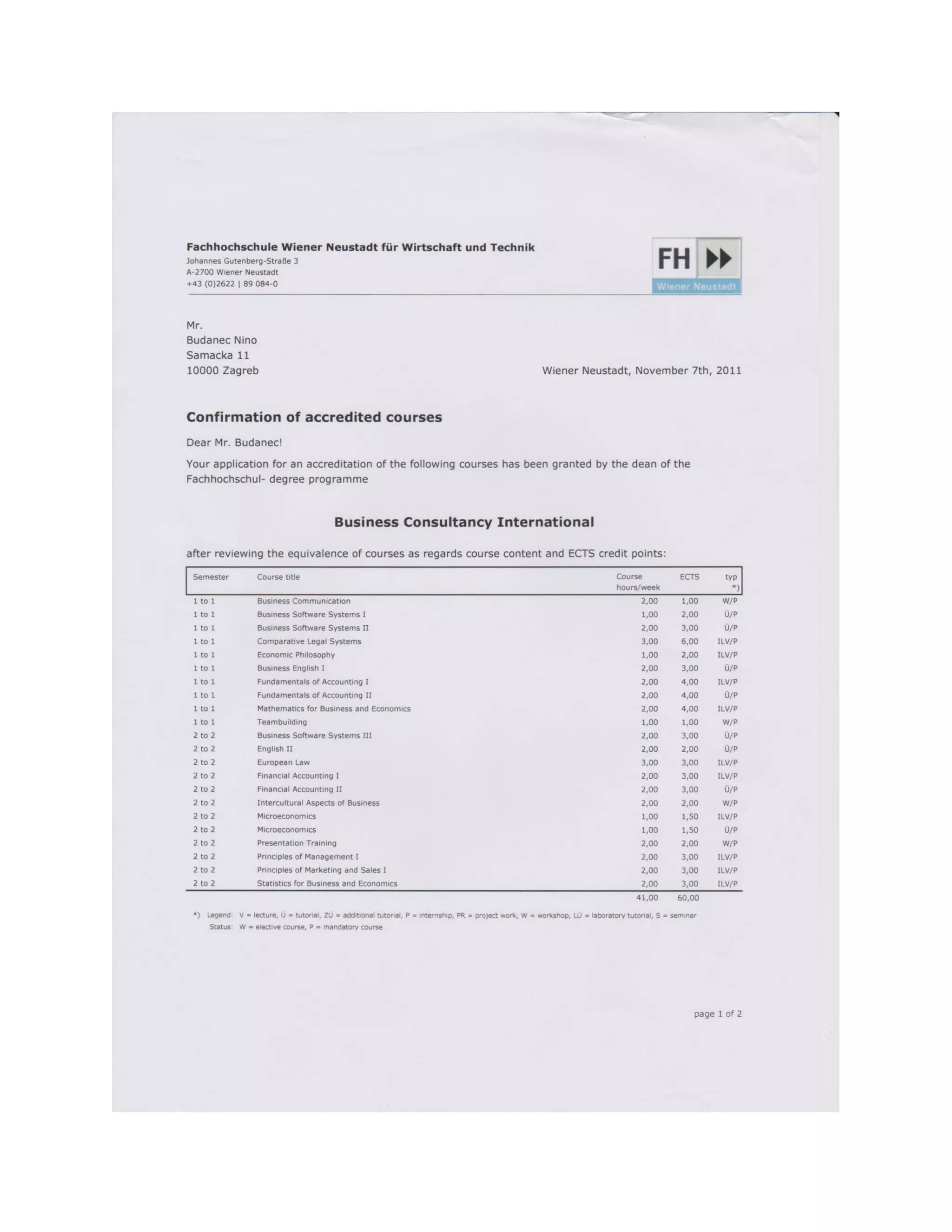 Fachhochschule Wiener Neustadt für Wirtschaft und Technik
Johannes Gutenberg-Straße 3
A-2700 Wiener Neustadt
+43 (0)2622 | 89 084-0

FH
Wiener Neustadt

Mr.
Budanec Nino
Samacka 11
10000 Zagreb

Wiener Neustadt, November 7th, 2011

Confirmation of accredited courses

Dear Mr. Budanec!

Your application for an accreditation of the following courses has been granted by the dean of the Fachhochschul- degree programme

Business Consultancy International

after reviewing the equivalence of courses as regards course content and ECTS credit points:

| Semester | Course title | Course hours/week | ECTS | typ *) |
|---|---|---|---|---|
| 1 to 1 | Business Communication | 2,00 | 1,00 | W/P |
| 1 to 1 | Business Software Systems I | 1,00 | 2,00 | Ü/P |
| 1 to 1 | Business Software Systems II | 2,00 | 3,00 | Ü/P |
| 1 to 1 | Comparative Legal Systems | 3,00 | 6,00 | ILV/P |
| 1 to 1 | Economic Philosophy | 1,00 | 2,00 | ILV/P |
| 1 to 1 | Business English I | 2,00 | 3,00 | Ü/P |
| 1 to 1 | Fundamentals of Accounting I | 2,00 | 4,00 | ILV/P |
| 1 to 1 | Fundamentals of Accounting II | 2,00 | 4,00 | Ü/P |
| 1 to 1 | Mathematics for Business and Economics | 2,00 | 4,00 | ILV/P |
| 1 to 1 | Teambuilding | 1,00 | 1,00 | W/P |
| 2 to 2 | Business Software Systems III | 2,00 | 3,00 | Ü/P |
| 2 to 2 | English II | 2,00 | 2,00 | Ü/P |
| 2 to 2 | European Law | 3,00 | 3,00 | ILV/P |
| 2 to 2 | Financial Accounting I | 2,00 | 3,00 | ILV/P |
| 2 to 2 | Financial Accounting II | 2,00 | 3,00 | Ü/P |
| 2 to 2 | Intercultural Aspects of Business | 2,00 | 2,00 | W/P |
| 2 to 2 | Microeconomics | 1,00 | 1,50 | ILV/P |
| 2 to 2 | Microeconomics | 1,00 | 1,50 | Ü/P |
| 2 to 2 | Presentation Training | 2,00 | 2,00 | W/P |
| 2 to 2 | Principles of Management I | 2,00 | 3,00 | ILV/P |
| 2 to 2 | Principles of Marketing and Sales I | 2,00 | 3,00 | ILV/P |
| 2 to 2 | Statistics for Business and Economics | 2,00 | 3,00 | ILV/P |
| | | 41,00 | 60,00 | |

*) Legend: V = lecture, Ü = tutorial, ZÜ = additional tutorial, P = internship, PR = project work, W = workshop, LÜ = laboratory tutorial, S = seminar
Status: W = elective course, P = mandatory course

page 1 of 2